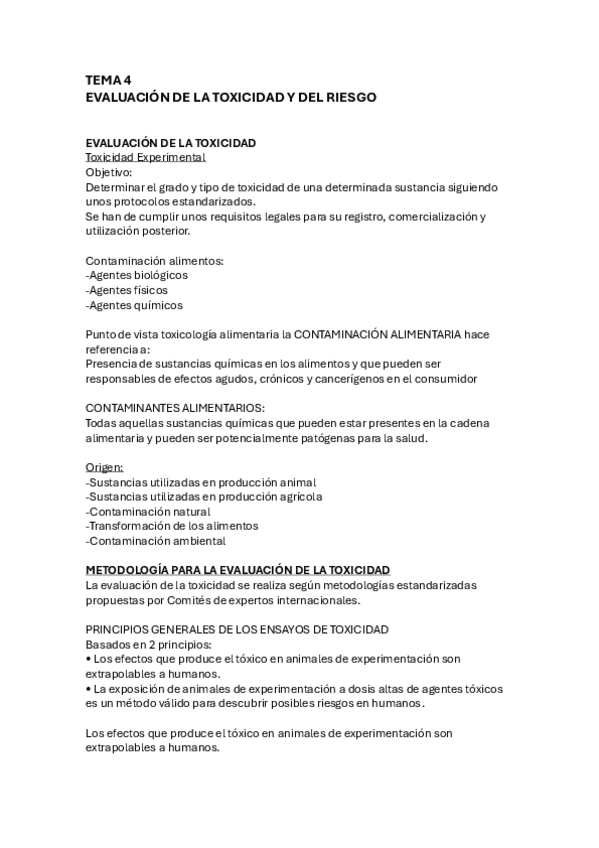 TEMA 4
EVALUACIÓN DE LA TOXICIDAD Y DEL RIESGO

EVALUACIÓN DE LA TOXICIDAD
Toxicidad Experimental
Objetivo:
Determinar el grado y tipo de toxicidad de una determinada sustancia siguiendo unos protocolos estandarizados.
Se han de cumplir unos requisitos legales para su registro, comercialización y utilización posterior.

Contaminación alimentos:
-Agentes biológicos
-Agentes físicos
-Agentes químicos

Punto de vista toxicología alimentaria la CONTAMINACIÓN ALIMENTARIA hace referencia a:
Presencia de sustancias químicas en los alimentos y que pueden ser responsables de efectos agudos, crónicos y cancerígenos en el consumidor

CONTAMINANTES ALIMENTARIOS:
Todas aquellas sustancias químicas que pueden estar presentes en la cadena alimentaria y pueden ser potencialmente patógenas para la salud.

Origen:
-Sustancias utilizadas en producción animal
-Sustancias utilizadas en producción agrícola
-Contaminación natural
-Transformación de los alimentos
-Contaminación ambiental

METODOLOGÍA PARA LA EVALUACIÓN DE LA TOXICIDAD
La evaluación de la toxicidad se realiza según metodologías estandarizadas propuestas por Comités de expertos internacionales.

PRINCIPIOS GENERALES DE LOS ENSAYOS DE TOXICIDAD
Basados en 2 principios:
• Los efectos que produce el tóxico en animales de experimentación son extrapolables a humanos.
• La exposición de animales de experimentación a dosis altas de agentes tóxicos es un método válido para descubrir posibles riesgos en humanos.

Los efectos que produce el tóxico en animales de experimentación son extrapolables a humanos.